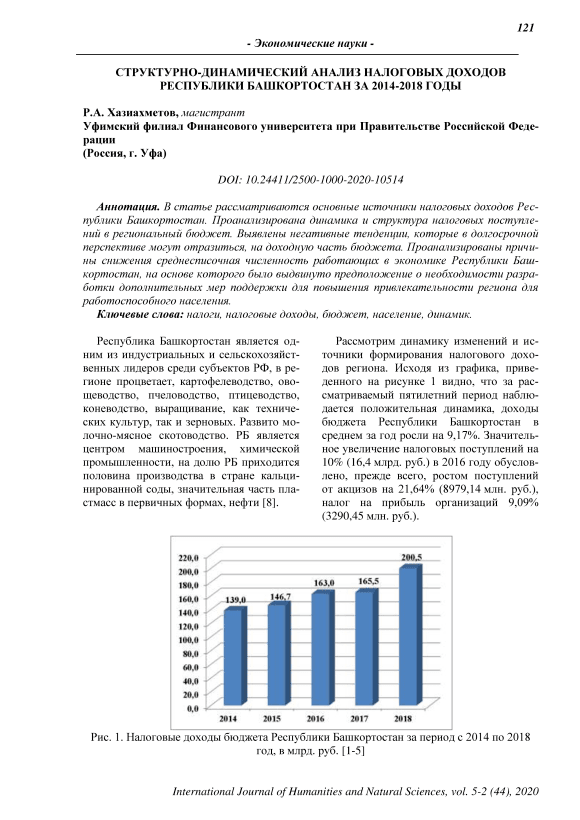 121

- Экономические науки -

СТРУКТУРНО-ДИНАМИЧЕСКИЙ АНАЛИЗ НАЛОГОВЫХ ДОХОДОВ РЕСПУБЛИКИ БАШКОРТОСТАН ЗА 2014-2018 ГОДЫ

Р.А. Хазиахметов, магистрант
Уфимский филиал Финансового университета при Правительстве Российской Федерации
(Россия, г. Уфа)

DOI: 10.24411/2500-1000-2020-10514

Аннотация. В статье рассматриваются основные источники налоговых доходов Республики Башкортостан. Проанализирована динамика и структура налоговых поступлений в региональный бюджет. Выявлены негативные тенденции, которые в долгосрочной перспективе могут отразиться, на доходную часть бюджета. Проанализированы причины снижения среднесписочная численность работающих в экономике Республики Башкортостан, на основе которого было выдвинуто предположение о необходимости разработки дополнительных мер поддержки для повышения привлекательности региона для работоспособного населения.
Ключевые слова: налоги, налоговые доходы, бюджет, население, динамик.

Республика Башкортостан является одним из индустриальных и сельскохозяйственных лидеров среди субъектов РФ, в регионе процветает, картофелеводство, овощеводство, пчеловодство, птицеводство, коневодство, выращивание, как технических культур, так и зерновых. Развито молочно-мясное скотоводство. РБ является центром машиностроения, химической промышленности, на долю РБ приходится половина производства в стране кальцинированной соды, значительная часть пластмасс в первичных формах, нефти [8].

Рассмотрим динамику изменений и источники формирования налогового доходов региона. Исходя из графика, приведенного на рисунке 1 видно, что за рассматриваемый пятилетний период наблюдается положительная динамика, доходы бюджета Республики Башкортостан в среднем за год росли на 9,17%. Значительное увеличение налоговых поступлений на 10% (16,4 млрд. руб.) в 2016 году обусловлено, прежде всего, ростом поступлений от акцизов на 21,64% (8979,14 млн. руб.), налог на прибыль организаций 9,09% (3290,45 млн. руб.).

220,0
200,0
180,0
160,0
140,0
120,0
100,0
80,0
60,0
40,0
20,0
0,0
139,0
146,7
163,0
165,5
200,5
2014
2015
2016
2017
2018

Рис. 1. Налоговые доходы бюджета Республики Башкортостан за период с 2014 по 2018 год, в млрд. руб. [1-5]

International Journal of Humanities and Natural Sciences, vol. 5-2 (44), 2020